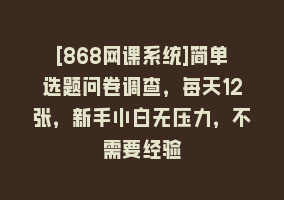 [868网课系统]简单选题问卷调查，每天12张，新手小白无压力，不需要经验